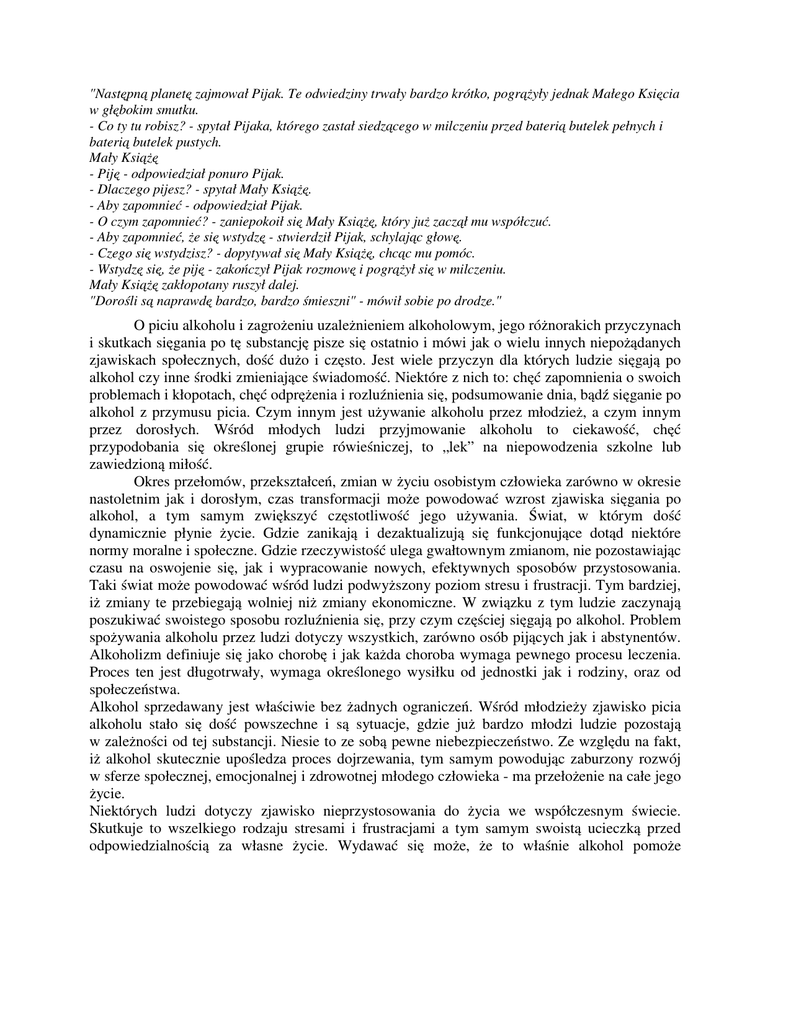 "Następną planetę zajmował Pijak. Te odwiedziny trwały bardzo krótko, pogrążyły jednak Małego Księcia w głębokim smutku.
- Co ty tu robisz? - spytał Pijaka, którego zastał siedzącego w milczeniu przed baterią butelek pełnych i baterią butelek pustych.
Mały Książę
- Piję - odpowiedział ponuro Pijak.
- Dlaczego pijesz? - spytał Mały Książę.
- Aby zapomnieć - odpowiedział Pijak.
- O czym zapomnieć? - zaniepokoił się Mały Książę, który już zaczął mu współczuć.
- Aby zapomnieć, że się wstydzę - stwierdził Pijak, schylając głowę.
- Czego się wstydzisz? - dopytywał się Mały Książę, chcąc mu pomóc.
- Wstydzę się, że piję - zakończył Pijak rozmowę i pogrążył się w milczeniu.
Mały Książę zakłopotany ruszył dalej.
"Dorośli są naprawdę bardzo, bardzo śmieszni" - mówił sobie po drodze."

O piciu alkoholu i zagrożeniu uzależnieniem alkoholowym, jego różnorakich przyczynach i skutkach sięgania po tę substancję pisze się ostatnio i mówi jak o wielu innych niepożądanych zjawiskach społecznych, dość dużo i często. Jest wiele przyczyn dla których ludzie sięgają po alkohol czy inne środki zmieniające świadomość. Niektóre z nich to: chęć zapomnienia o swoich problemach i kłopotach, chęć odprężenia i rozluźnienia się, podsumowanie dnia, bądź sięganie po alkohol z przymusu picia. Czym innym jest używanie alkoholu przez młodzież, a czym innym przez dorosłych. Wśród młodych ludzi przyjmowanie alkoholu to ciekawość, chęć przypodobania się określonej grupie rówieśniczej, to „lek" na niepowodzenia szkolne lub zawiedzioną miłość.

Okres przełomów, przekształceń, zmian w życiu osobistym człowieka zarówno w okresie nastoletnim jak i dorosłym, czas transformacji może powodować wzrost zjawiska sięgania po alkohol, a tym samym zwiększyć częstotliwość jego używania. Świat, w którym dość dynamicznie płynie życie. Gdzie zanikają i dezaktualizują się funkcjonujące dotąd niektóre normy moralne i społeczne. Gdzie rzeczywistość ulega gwałtownym zmianom, nie pozostawiając czasu na oswojenie się, jak i wypracowanie nowych, efektywnych sposobów przystosowania. Taki świat może powodować wśród ludzi podwyższony poziom stresu i frustracji. Tym bardziej, iż zmiany te przebiegają wolniej niż zmiany ekonomiczne. W związku z tym ludzie zaczynają poszukiwać swoistego sposobu rozluźnienia się, przy czym częściej sięgają po alkohol. Problem spożywania alkoholu przez ludzi dotyczy wszystkich, zarówno osób pijących jak i abstynentów. Alkoholizm definiuje się jako chorobę i jak każda choroba wymaga pewnego procesu leczenia. Proces ten jest długotrwały, wymaga określonego wysiłku od jednostki jak i rodziny, oraz od społeczeństwa.
Alkohol sprzedawany jest właściwie bez żadnych ograniczeń. Wśród młodzieży zjawisko picia alkoholu stało się dość powszechne i są sytuacje, gdzie już bardzo młodzi ludzie pozostają w zależności od tej substancji. Niesie to ze sobą pewne niebezpieczeństwo. Ze względu na fakt, iż alkohol skutecznie upośledza proces dojrzewania, tym samym powodując zaburzony rozwój w sferze społecznej, emocjonalnej i zdrowotnej młodego człowieka - ma przełożenie na całe jego życie.
Niektórych ludzi dotyczy zjawisko nieprzystosowania do życia we współczesnym świecie. Skutkuje to wszelkiego rodzaju stresami i frustracjami a tym samym swoistą ucieczką przed odpowiedzialnością za własne życie. Wydawać się może, że to właśnie alkohol pomoże